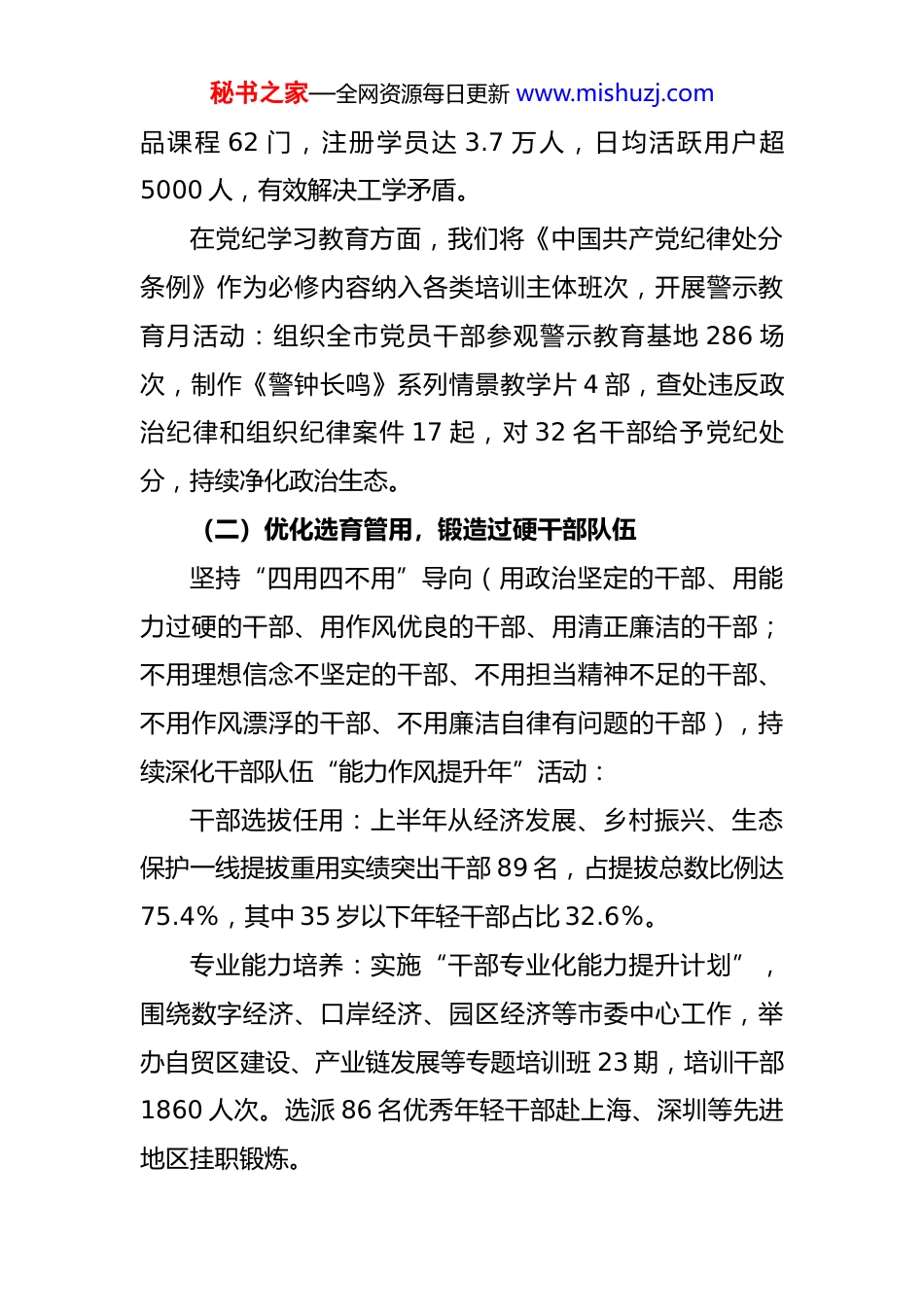 秘书之家—全网资源每日更新 www.mishuzj.com

品课程 62 门，注册学员达 3.7 万人，日均活跃用户超 5000 人，有效解决工学矛盾。

在党纪学习教育方面，我们将《中国共产党纪律处分条例》作为必修内容纳入各类培训主体班次，开展警示教育月活动：组织全市党员干部参观警示教育基地 286 场次，制作《警钟长鸣》系列情景教学片 4 部，查处违反政治纪律和组织纪律案件 17 起，对 32 名干部给予党纪处分，持续净化政治生态。

（二）优化选育管用，锻造过硬干部队伍

坚持“四用四不用”导向（用政治坚定的干部、用能力过硬的干部、用作风优良的干部、用清正廉洁的干部；不用理想信念不坚定的干部、不用担当精神不足的干部、不用作风漂浮的干部、不用廉洁自律有问题的干部），持续深化干部队伍“能力作风提升年”活动：

干部选拔任用：上半年从经济发展、乡村振兴、生态保护一线提拔重用实绩突出干部 89 名，占提拔总数比例达 75.4%，其中 35 岁以下年轻干部占比 32.6%。

专业能力培养：实施“干部专业化能力提升计划”，围绕数字经济、口岸经济、园区经济等市委中心工作，举办自贸区建设、产业链发展等专题培训班 23 期，培训干部 1860 人次。选派 86 名优秀年轻干部赴上海、深圳等先进地区挂职锻炼。